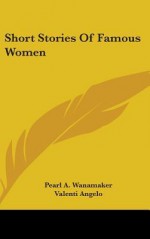 Short Stories Of Famous Women

Pearl A. Wanamaker
Valenti Angelo